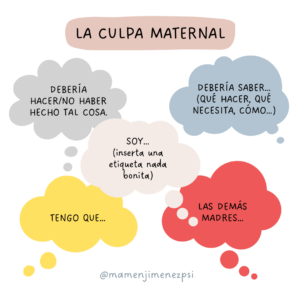 LA CULPA MATERNAL

DEBERÍA HACER/NO HABER HECHO TAL COSA.

DEBERÍA SABER... (QUÉ HACER, QUÉ NECESITA, CÓMO...)

SOY... (inserta una etiqueta nada bonita)

TENGO QUE...

LAS DEMÁS MADRES...

@mamenjimenezpsi